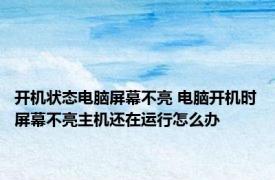 开机状态电脑屏幕不亮 电脑开机时屏幕不亮主机还在运行怎么办